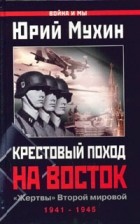 ВОЙНА И МЫ

Юрий Мухин

КРЕСТОВЫЙ ПОХОД
НА ВОСТОК

«Жертвы» Второй мировой

1941 - 1945